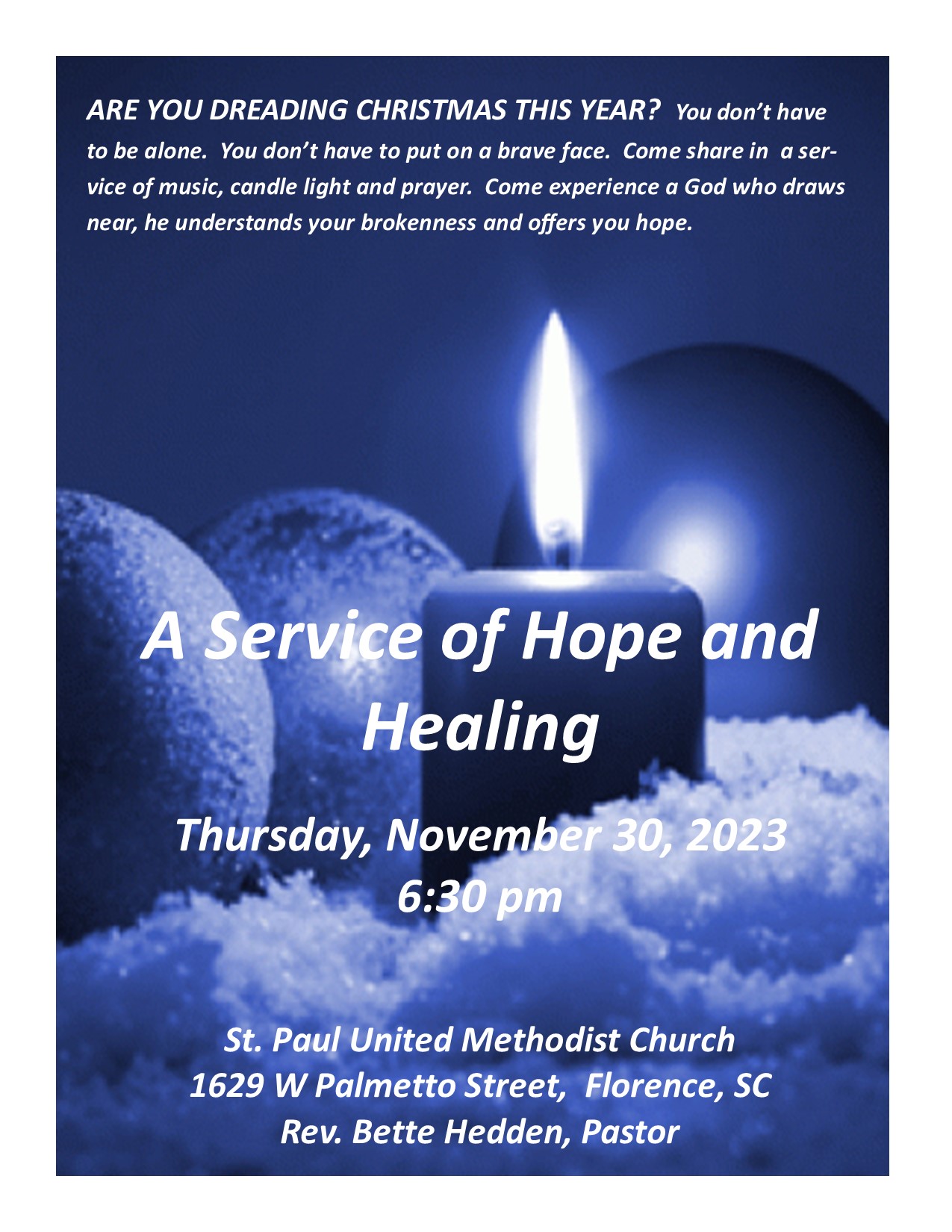 ARE YOU DREADING CHRISTMAS THIS YEAR? You don't have to be alone. You don't have to put on a brave face. Come share in a service of music, candle light and prayer. Come experience a God who draws near, he understands your brokenness and offers you hope.

A Service of Hope and Healing

Thursday, November 30, 2023
6:30 pm

St. Paul United Methodist Church
1629 W Palmetto Street, Florence, SC
Rev. Bette Hedden, Pastor